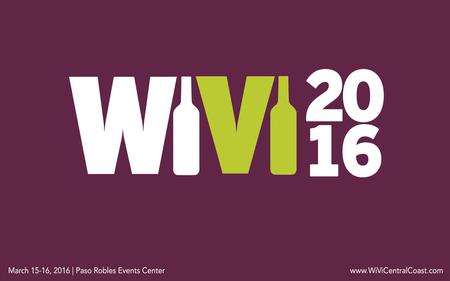 WiVi 2016

March 15-16, 2016 | Paso Robles Events Center

www.WiViCentralCoast.com